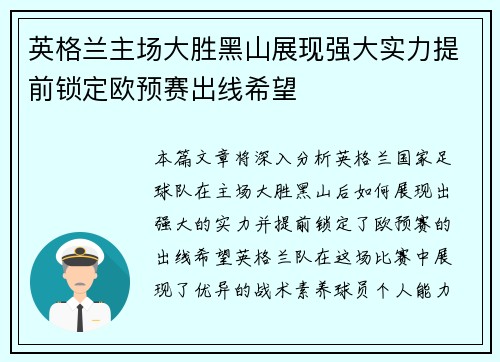 英格兰主场大胜黑山展现强大实力提前锁定欧预赛出线希望

本篇文章将深入分析英格兰国家足球队在主场大胜黑山后如何展现出强大的实力并提前锁定了欧预赛的出线希望英格兰队在这场比赛中展现了优异的战术素养球员个人能力